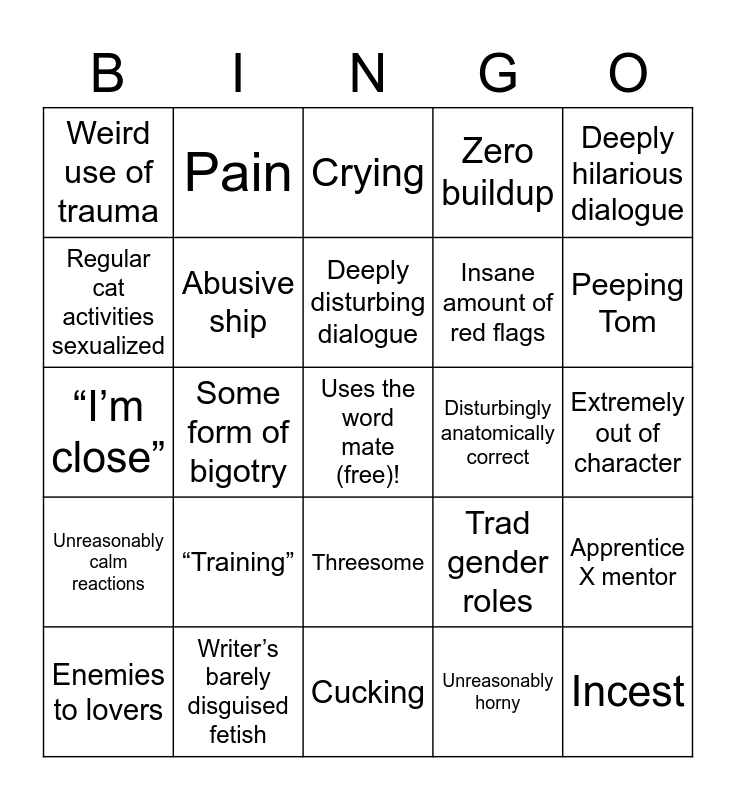 | B | I | N | G | O |
|---|---|---|---|---|
| Weird use of trauma | Pain | Crying | Zero buildup | Deeply hilarious dialogue |
| Regular cat activities sexualized | Abusive ship | Deeply disturbing dialogue | Insane amount of red flags | Peeping Tom |
| “I’m close” | Some form of bigotry | Uses the word mate (free)! | Disturbingly anatomically correct | Extremely out of character |
| Unreasonably calm reactions | “Training” | Threesome | Trad gender roles | Apprentice X mentor |
| Enemies to lovers | Writer’s barely disguised fetish | Cucking | Unreasonably horny | Incest |